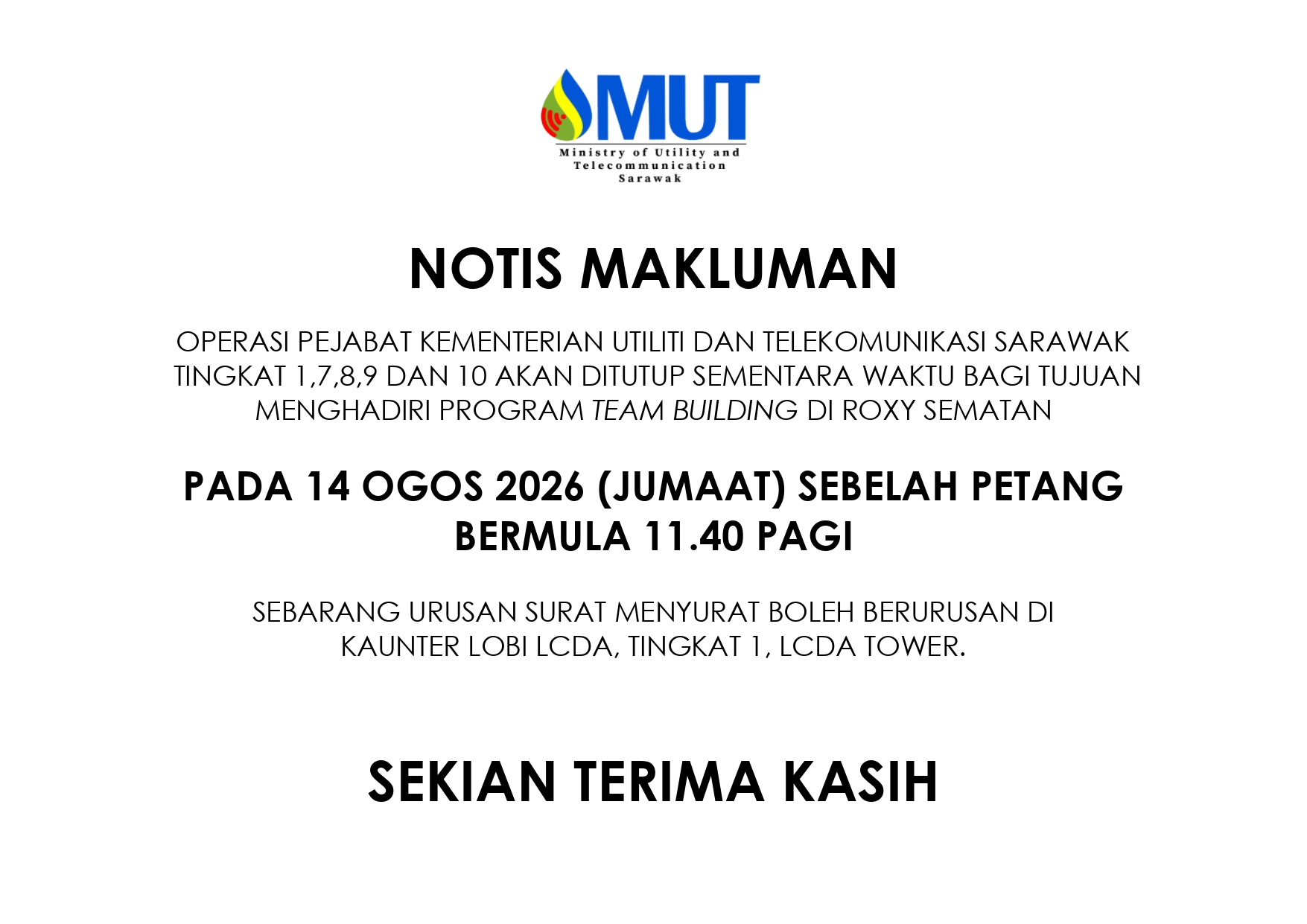 MUT
Ministry of Utility and Telecommunication Sarawak

NOTIS MAKLUMAN

OPERASI PEJABAT KEMENTERIAN UTILITI DAN TELEKOMUNIKASI SARAWAK TINGKAT 1,7,8,9 DAN 10 AKAN DITUTUP SEMENTARA WAKTU BAGI TUJUAN MENGHADIRI PROGRAM TEAM BUILDING DI ROXY SEMATAN

PADA 14 OGOS 2026 (JUMAAT) SEBELAH PETANG BERMULA 11.40 PAGI

SEBARANG URUSAN SURAT MENYURAT BOLEH BERURUSAN DI KAUNTER LOBI LCDA, TINGKAT 1, LCDA TOWER.

SEKIAN TERIMA KASIH